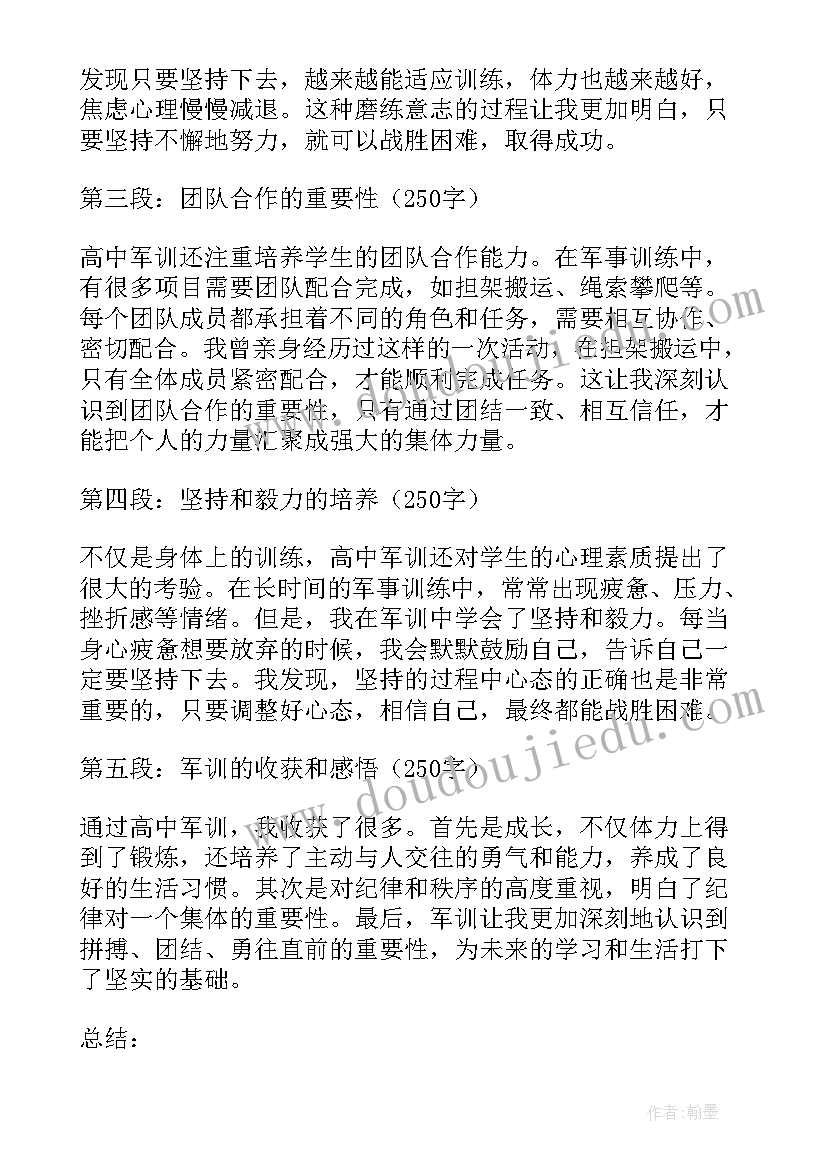 发现只要坚持下去，越来越能适应训练，体力也越来越好，焦虑心理慢慢减退。这种磨练意志的过程让我更加明白，只要坚持不懈地努力，就可以战胜困难，取得成功。

第三段：团队合作的重要性（250字）

高中军训还注重培养学生的团队合作能力。在军事训练中，有很多项目需要团队配合完成，如担架搬运、绳索攀爬等。每个团队成员都承担着不同的角色和任务，需要相互协作、密切配合。我曾亲身经历过这样的一次活动，在担架搬运中，只有全体成员紧密配合，才能顺利完成任务。这让我深刻认识到团队合作的重要性，只有通过团结一致、相互信任，才能把个人的力量汇聚成强大的集体力量。

第四段：坚持和毅力的培养（250字）

不仅是身体上的训练，高中军训还对学生的心理素质提出了很大的考验。在长时间的军事训练中，常常出现疲惫、压力、挫折感等情绪。但是，我在军训中学会了坚持和毅力。每当身心疲惫想要放弃的时候，我会默默鼓励自己，告诉自己一定要坚持下去。我发现，坚持的过程中心态的正确也是非常重要的，只要调整好心态，相信自己，最终都能战胜困难。

第五段：军训的收获和感悟（250字）

通过高中军训，我收获了很多。首先是成长，不仅体力上得到了锻炼，还培养了主动与人交往的勇气和能力，养成了良好的生活习惯。其次是对纪律和秩序的高度重视，明白了纪律对一个集体的重要性。最后，军训让我更加深刻地认识到拼搏、团结、勇往直前的重要性，为未来的学习和生活打下了坚实的基础。

总结：

www.doudoujiedu.com

作者：翰墨